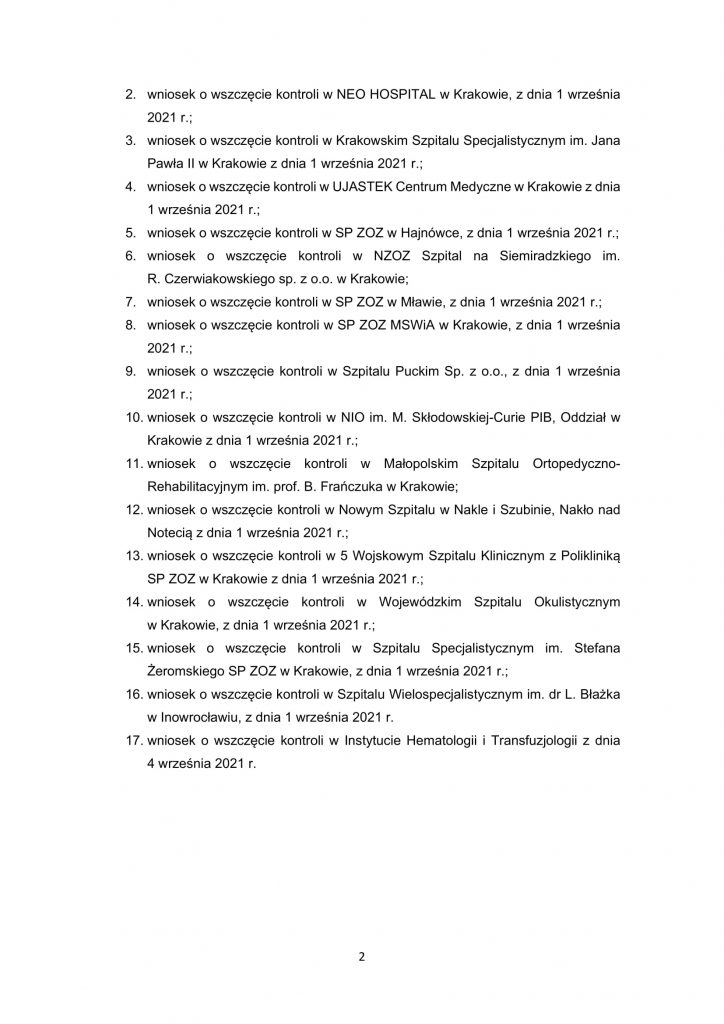 2. wniosek o wszczęcie kontroli w NEO HOSPITAL w Krakowie, z dnia 1 września 2021 r.;
3. wniosek o wszczęcie kontroli w Krakowskim Szpitalu Specjalistycznym im. Jana Pawła II w Krakowie z dnia 1 września 2021 r.;
4. wniosek o wszczęcie kontroli w UJASTEK Centrum Medyczne w Krakowie z dnia 1 września 2021 r.;
5. wniosek o wszczęcie kontroli w SP ZOZ w Hajnówce, z dnia 1 września 2021 r.;
6. wniosek o wszczęcie kontroli w NZOZ Szpital na Siemiradzkiego im. R. Czerwiakowskiego sp. z o.o. w Krakowie;
7. wniosek o wszczęcie kontroli w SP ZOZ w Mławie, z dnia 1 września 2021 r.;
8. wniosek o wszczęcie kontroli w SP ZOZ MSWiA w Krakowie, z dnia 1 września 2021 r.;
9. wniosek o wszczęcie kontroli w Szpitalu Puckim Sp. z o.o., z dnia 1 września 2021 r.;
10. wniosek o wszczęcie kontroli w NIO im. M. Skłodowskiej-Curie PIB, Oddział w Krakowie z dnia 1 września 2021 r.;
11. wniosek o wszczęcie kontroli w Małopolskim Szpitalu Ortopedyczno-Rehabilitacyjnym im. prof. B. Frańczuka w Krakowie;
12. wniosek o wszczęcie kontroli w Nowym Szpitalu w Nakle i Szubinie, Nakło nad Notecią z dnia 1 września 2021 r.;
13. wniosek o wszczęcie kontroli w 5 Wojskowym Szpitalu Klinicznym z Polikliniką SP ZOZ w Krakowie z dnia 1 września 2021 r.;
14. wniosek o wszczęcie kontroli w Wojewódzkim Szpitalu Okulistycznym w Krakowie, z dnia 1 września 2021 r.;
15. wniosek o wszczęcie kontroli w Szpitalu Specjalistycznym im. Stefana Żeromskiego SP ZOZ w Krakowie, z dnia 1 września 2021 r.;
16. wniosek o wszczęcie kontroli w Szpitalu Wielospecjalistycznym im. dr L. Błażka w Inowrocławiu, z dnia 1 września 2021 r.
17. wniosek o wszczęcie kontroli w Instytucie Hematologii i Transfuzjologii z dnia 4 września 2021 r.

2